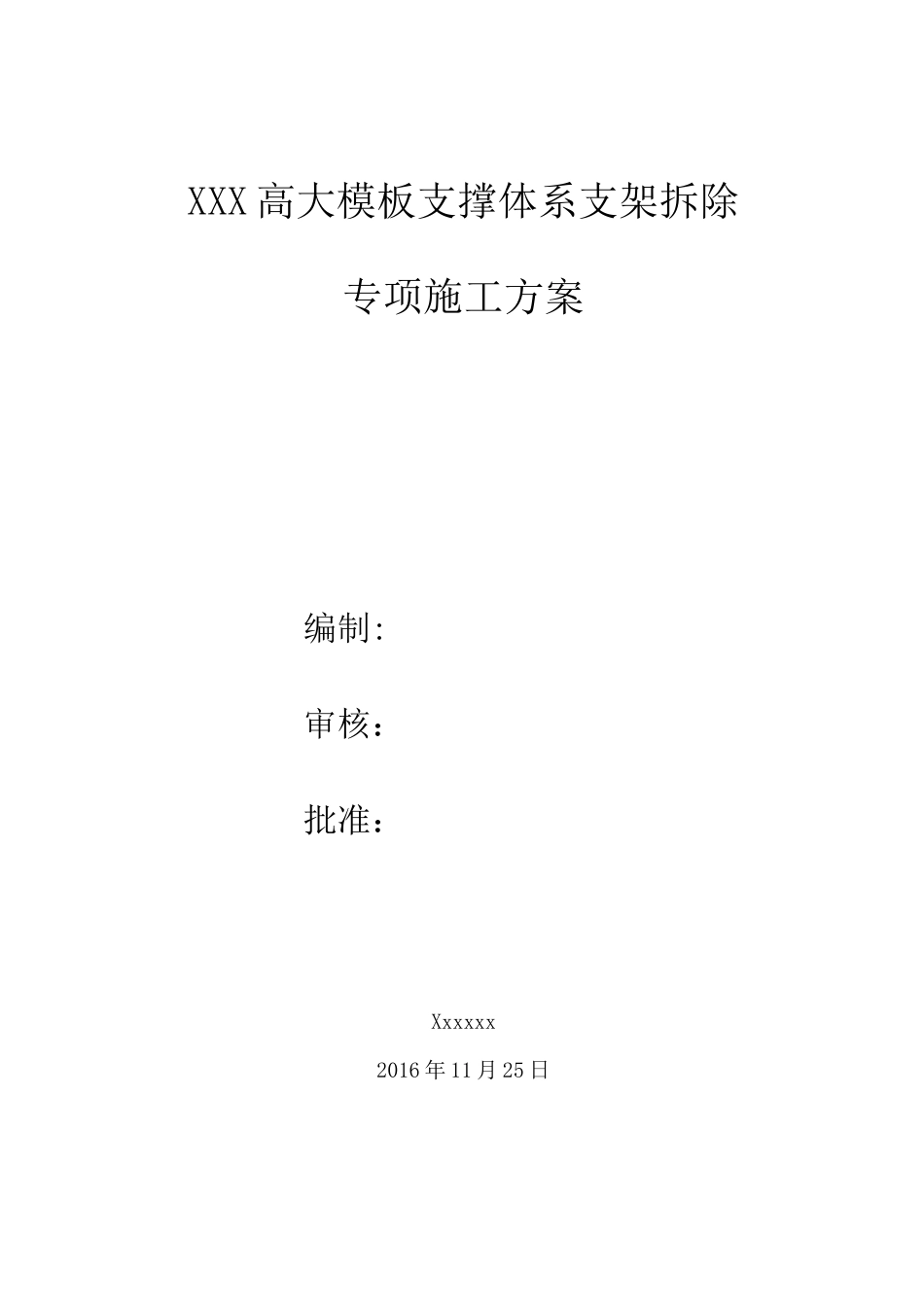 XXX 高大模板支撑体系支架拆除

专项施工方案

编制:

审核：

批准：

Xxxxxx

2016 年 11 月 25 日